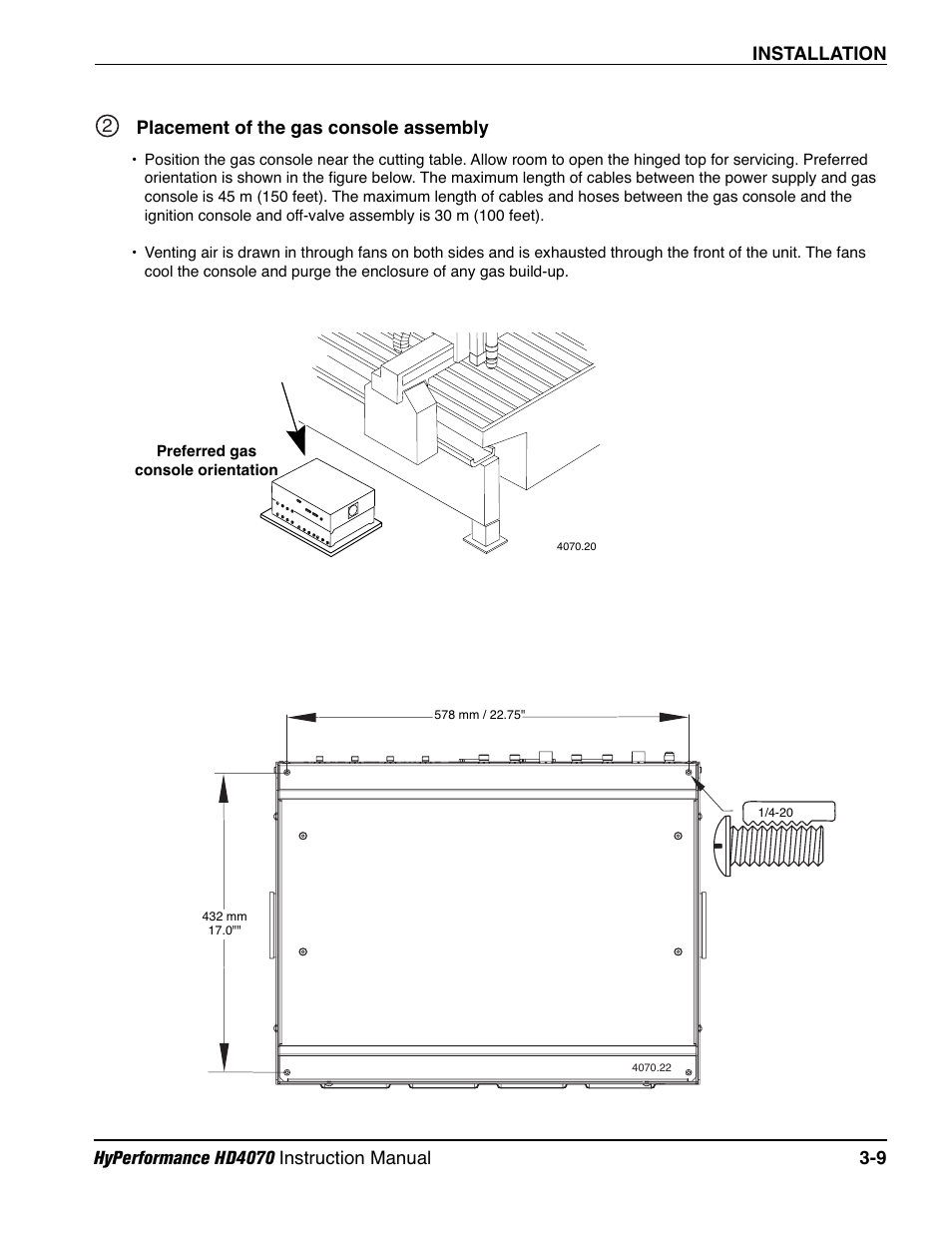 INSTALLATION

② Placement of the gas console assembly

• Position the gas console near the cutting table. Allow room to open the hinged top for servicing. Preferred orientation is shown in the figure below. The maximum length of cables between the power supply and gas console is 45 m (150 feet). The maximum length of cables and hoses between the gas console and the ignition console and off-valve assembly is 30 m (100 feet).

• Venting air is drawn in through fans on both sides and is exhausted through the front of the unit. The fans cool the console and purge the enclosure of any gas build-up.

Preferred gas console orientation

4070.20

578 mm / 22.75"

1/4-20

432 mm
17.0""

4070.22

HyPerformance HD4070 Instruction Manual 3-9